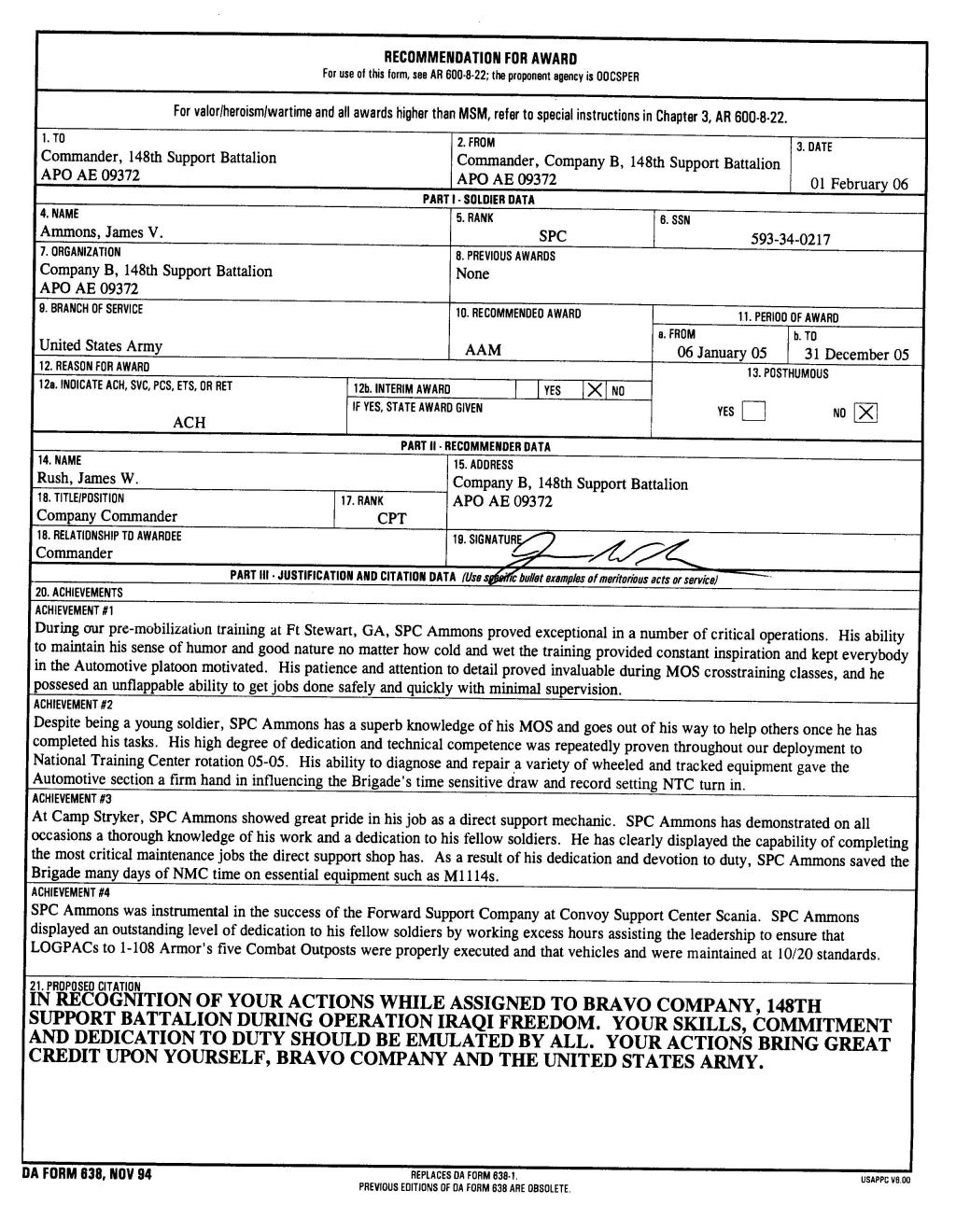 RECOMMENDATION FOR AWARD
For use of this form, see AR 600-8-22; the proponent agency is ODCSPER

For valor/heroism/wartime and all awards higher than MSM, refer to special instructions in Chapter 3, AR 600-8-22.

1. TO
Commander, 148th Support Battalion
APO AE 09372

2. FROM
Commander, Company B, 148th Support Battalion
APO AE 09372

3. DATE
01 February 06

PART I - SOLDIER DATA

4. NAME
Ammons, James V.

5. RANK
SPC

6. SSN
593-34-0217

7. ORGANIZATION
Company B, 148th Support Battalion
APO AE 09372

8. PREVIOUS AWARDS
None

9. BRANCH OF SERVICE
United States Army

10. RECOMMENDED AWARD
AAM

11. PERIOD OF AWARD
a. FROM
06 January 05
b. TO
31 December 05

12. REASON FOR AWARD
12a. INDICATE ACH, SVC, PCS, ETS, OR RET
ACH

12b. INTERIM AWARD YES X NO
IF YES, STATE AWARD GIVEN

13. POSTHUMOUS
YES NO X

PART II - RECOMMENDER DATA

14. NAME
Rush, James W.

15. ADDRESS
Company B, 148th Support Battalion
APO AE 09372

16. TITLE/POSITION
Company Commander

17. RANK
CPT

18. RELATIONSHIP TO AWARDEE
Commander

19. SIGNATURE

PART III - JUSTIFICATION AND CITATION DATA (Use specific bullet examples of meritorious acts or service)

20. ACHIEVEMENTS
ACHIEVEMENT #1
During our pre-mobilization training at Ft Stewart, GA, SPC Ammons proved exceptional in a number of critical operations. His ability to maintain his sense of humor and good nature no matter how cold and wet the training provided constant inspiration and kept everybody in the Automotive platoon motivated. His patience and attention to detail proved invaluable during MOS crosstraining classes, and he possesed an unflappable ability to get jobs done safely and quickly with minimal supervision.

ACHIEVEMENT #2
Despite being a young soldier, SPC Ammons has a superb knowledge of his MOS and goes out of his way to help others once he has completed his tasks. His high degree of dedication and technical competence was repeatedly proven throughout our deployment to National Training Center rotation 05-05. His ability to diagnose and repair a variety of wheeled and tracked equipment gave the Automotive section a firm hand in influencing the Brigade's time sensitive draw and record setting NTC turn in.

ACHIEVEMENT #3
At Camp Stryker, SPC Ammons showed great pride in his job as a direct support mechanic. SPC Ammons has demonstrated on all occasions a thorough knowledge of his work and a dedication to his fellow soldiers. He has clearly displayed the capability of completing the most critical maintenance jobs the direct support shop has. As a result of his dedication and devotion to duty, SPC Ammons saved the Brigade many days of NMC time on essential equipment such as M1114s.

ACHIEVEMENT #4
SPC Ammons was instrumental in the success of the Forward Support Company at Convoy Support Center Scania. SPC Ammons displayed an outstanding level of dedication to his fellow soldiers by working excess hours assisting the leadership to ensure that LOGPACs to 1-108 Armor's five Combat Outposts were properly executed and that vehicles and were maintained at 10/20 standards.

21. PROPOSED CITATION
IN RECOGNITION OF YOUR ACTIONS WHILE ASSIGNED TO BRAVO COMPANY, 148TH SUPPORT BATTALION DURING OPERATION IRAQI FREEDOM. YOUR SKILLS, COMMITMENT AND DEDICATION TO DUTY SHOULD BE EMULATED BY ALL. YOUR ACTIONS BRING GREAT CREDIT UPON YOURSELF, BRAVO COMPANY AND THE UNITED STATES ARMY.

DA FORM 638, NOV 94
REPLACES DA FORM 638-1.
PREVIOUS EDITIONS OF DA FORM 638 ARE OBSOLETE.
USAPPC V8.00